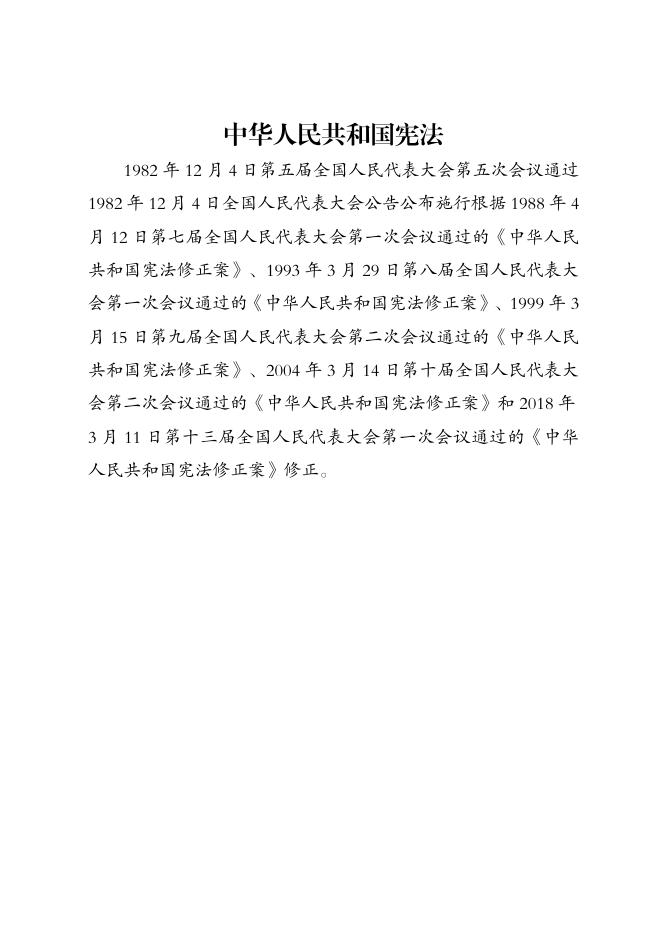 中华人民共和国宪法

1982 年 12 月 4 日第五届全国人民代表大会第五次会议通过 1982 年 12 月 4 日全国人民代表大会公告公布施行根据 1988 年 4 月 12 日第七届全国人民代表大会第一次会议通过的《中华人民共和国宪法修正案》、1993 年 3 月 29 日第八届全国人民代表大会第一次会议通过的《中华人民共和国宪法修正案》、1999 年 3 月 15 日第九届全国人民代表大会第二次会议通过的《中华人民共和国宪法修正案》、2004 年 3 月 14 日第十届全国人民代表大会第二次会议通过的《中华人民共和国宪法修正案》和 2018 年 3 月 11 日第十三届全国人民代表大会第一次会议通过的《中华人民共和国宪法修正案》修正。